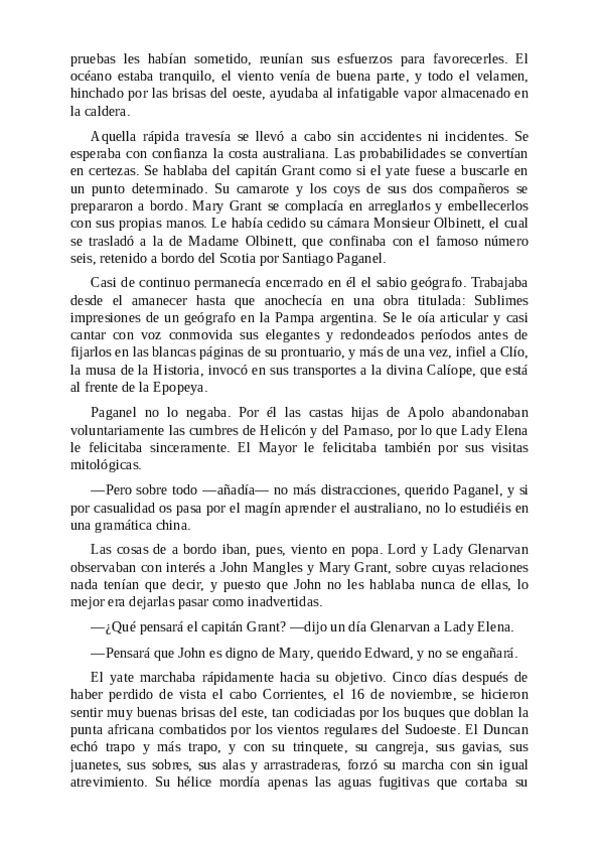 pruebas les habían sometido, reunían sus esfuerzos para favorecerles. El océano estaba tranquilo, el viento venía de buena parte, y todo el velamen, hinchado por las brisas del oeste, ayudaba al infatigable vapor almacenado en la caldera.

Aquella rápida travesía se llevó a cabo sin accidentes ni incidentes. Se esperaba con confianza la costa australiana. Las probabilidades se convertían en certezas. Se hablaba del capitán Grant como si el yate fuese a buscarle en un punto determinado. Su camarote y los coys de sus dos compañeros se prepararon a bordo. Mary Grant se complacía en arreglarlos y embellecerlos con sus propias manos. Le había cedido su cámara Monsieur Olbinett, el cual se trasladó a la de Madame Olbinett, que confinaba con el famoso número seis, retenido a bordo del Scotia por Santiago Paganel.

Casi de continuo permanecía encerrado en él el sabio geógrafo. Trabajaba desde el amanecer hasta que anochecía en una obra titulada: Sublimes impresiones de un geógrafo en la Pampa argentina. Se le oía articular y casi cantar con voz conmovida sus elegantes y redondeados períodos antes de fijarlos en las blancas páginas de su prontuario, y más de una vez, infiel a Clío, la musa de la Historia, invocó en sus transportes a la divina Calíope, que está al frente de la Epopeya.

Paganel no lo negaba. Por él las castas hijas de Apolo abandonaban voluntariamente las cumbres de Helicón y del Parnaso, por lo que Lady Elena le felicitaba sinceramente. El Mayor le felicitaba también por sus visitas mitológicas.

—Pero sobre todo —añadía— no más distracciones, querido Paganel, y si por casualidad os pasa por el magín aprender el australiano, no lo estudiéis en una gramática china.

Las cosas de a bordo iban, pues, viento en popa. Lord y Lady Glenarvan observaban con interés a John Mangles y Mary Grant, sobre cuyas relaciones nada tenían que decir, y puesto que John no les hablaba nunca de ellas, lo mejor era dejarlas pasar como inadvertidas.

—¿Qué pensará el capitán Grant? —dijo un día Glenarvan a Lady Elena.

—Pensará que John es digno de Mary, querido Edward, y no se engañará.

El yate marchaba rápidamente hacia su objetivo. Cinco días después de haber perdido de vista el cabo Corrientes, el 16 de noviembre, se hicieron sentir muy buenas brisas del este, tan codiciadas por los buques que doblan la punta africana combatidos por los vientos regulares del Sudoeste. El Duncan echó trapo y más trapo, y con su trinquete, su cangreja, sus gavias, sus juanetes, sus sobres, sus alas y arrastraderas, forzó su marcha con sin igual atrevimiento. Su hélice mordía apenas las aguas fugitivas que cortaba su